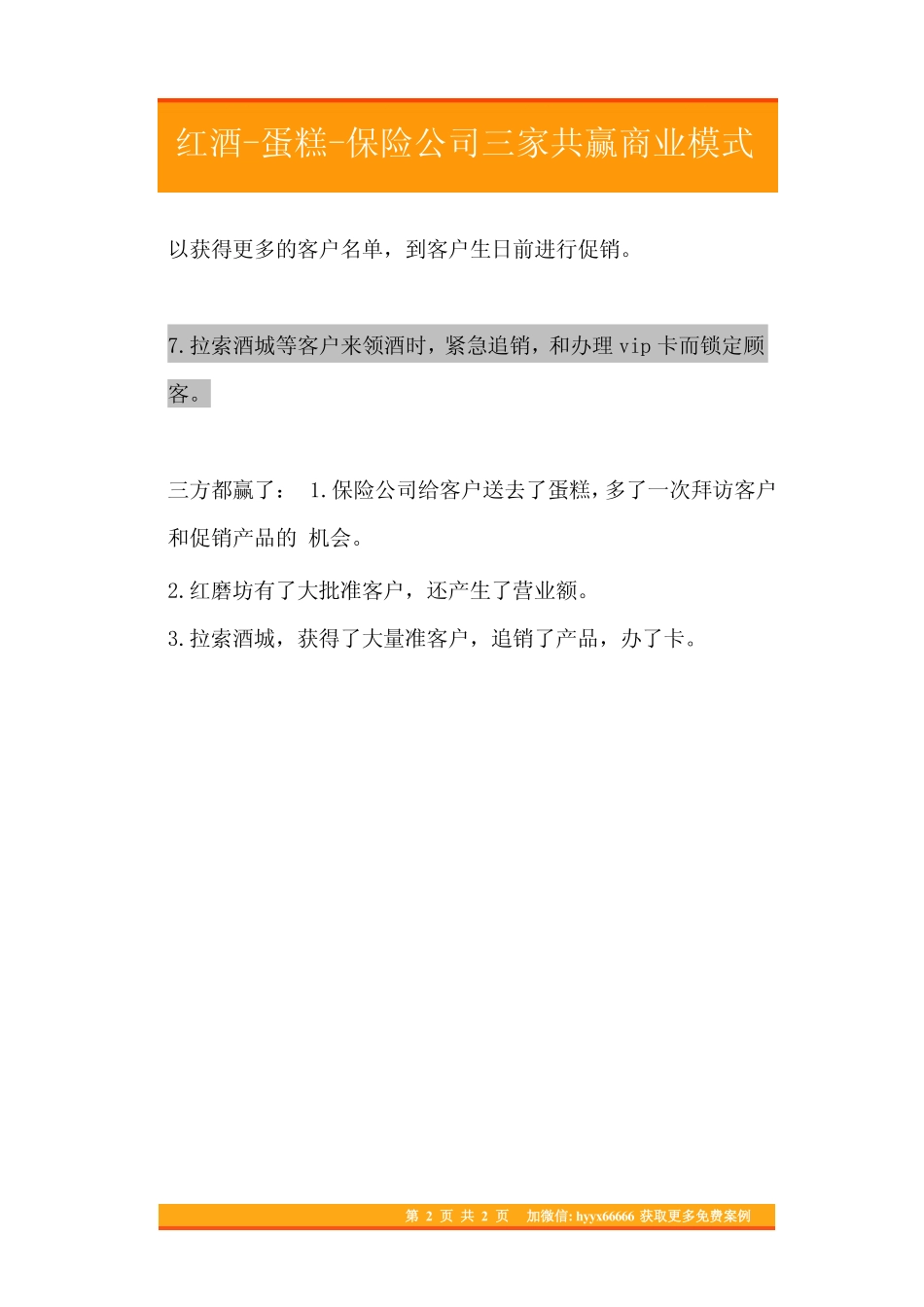 红酒-蛋糕-保险公司三家共赢商业模式

以获得更多的客户名单，到客户生日前进行促销。

7.拉索酒城等客户来领酒时，紧急追销，和办理 vip 卡而锁定顾客。

三方都赢了： 1.保险公司给客户送去了蛋糕，多了一次拜访客户和促销产品的 机会。

2.红磨坊有了大批准客户，还产生了营业额。

3.拉索酒城，获得了大量准客户，追销了产品，办了卡。

第 2 页 共 2 页 加微信: hyyx66666 获取更多免费案例